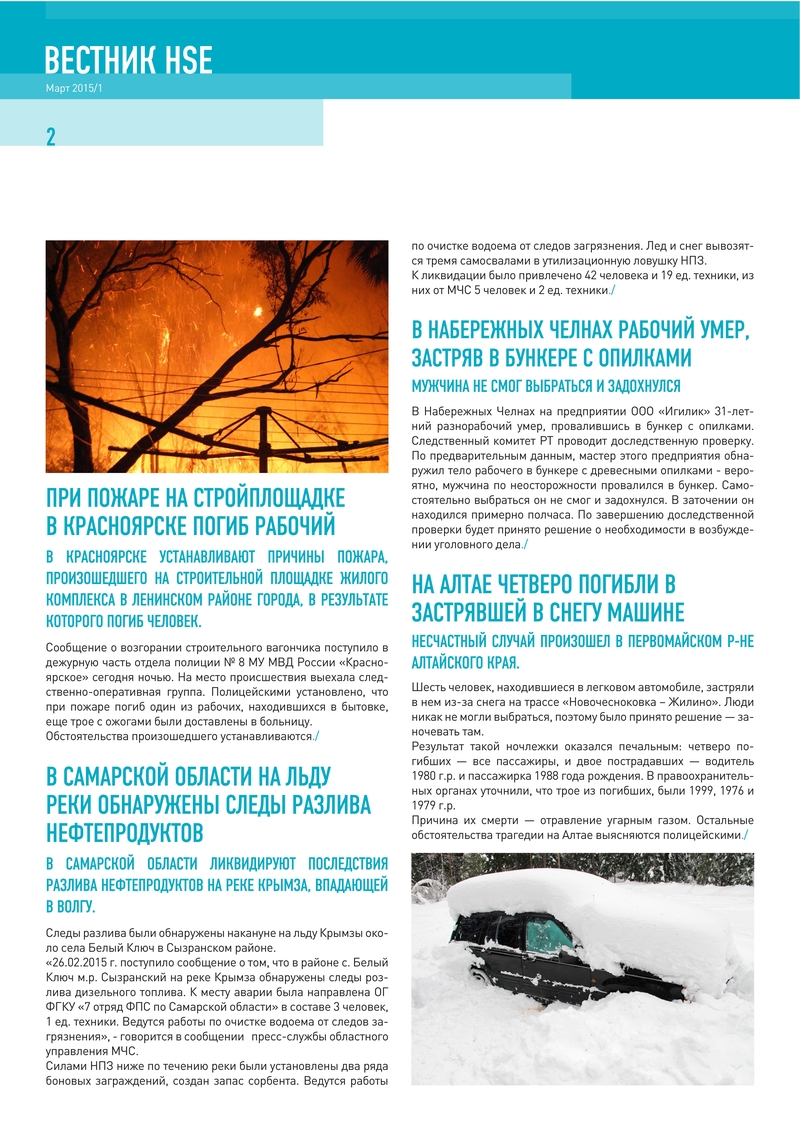 ВЕСТНИК HSE
Март 2015/1

2

ПРИ ПОЖАРЕ НА СТРОЙПЛОЩАДКЕ В КРАСНОЯРСКЕ ПОГИБ РАБОЧИЙ

В КРАСНОЯРСКЕ УСТАНАВЛИВАЮТ ПРИЧИНЫ ПОЖАРА, ПРОИЗОШЕДШЕГО НА СТРОИТЕЛЬНОЙ ПЛОЩАДКЕ ЖИЛОГО КОМПЛЕКСА В ЛЕНИНСКОМ РАЙОНЕ ГОРОДА, В РЕЗУЛЬТАТЕ КОТОРОГО ПОГИБ ЧЕЛОВЕК.

Сообщение о возгорании строительного вагончика поступило в дежурную часть отдела полиции № 8 МУ МВД России «Красноярское» сегодня ночью. На место происшествия выехала следственно-оперативная группа. Полицейскими установлено, что при пожаре погиб один из рабочих, находившихся в бытовке, еще трое с ожогами были доставлены в больницу.
Обстоятельства произошедшего устанавливаются./

В САМАРСКОЙ ОБЛАСТИ НА ЛЬДУ РЕКИ ОБНАРУЖЕНЫ СЛЕДЫ РАЗЛИВА НЕФТЕПРОДУКТОВ

В САМАРСКОЙ ОБЛАСТИ ЛИКВИДИРУЮТ ПОСЛЕДСТВИЯ РАЗЛИВА НЕФТЕПРОДУКТОВ НА РЕКЕ КРЫМЗА, ВПАДАЮЩЕЙ В ВОЛГУ.

Следы разлива были обнаружены накануне на льду Крымзы около села Белый Ключ в Сызранском районе.
«26.02.2015 г. поступило сообщение о том, что в районе с. Белый Ключ м.р. Сызранский на реке Крымза обнаружены следы розлива дизельного топлива. К месту аварии была направлена ОГ ФГКУ «7 отряд ФПС по Самарской области» в составе 3 человек, 1 ед. техники. Ведутся работы по очистке водоема от следов загрязнения», - говорится в сообщении пресс-службы областного управления МЧС.
Силами НПЗ ниже по течению реки были установлены два ряда боновых заграждений, создан запас сорбента. Ведутся работы по очистке водоема от следов загрязнения. Лед и снег вывозятся тремя самосвалами в утилизационную ловушку НПЗ.
К ликвидации было привлечено 42 человека и 19 ед. техники, из них от МЧС 5 человек и 2 ед. техники./

В НАБЕРЕЖНЫХ ЧЕЛНАХ РАБОЧИЙ УМЕР, ЗАСТРЯВ В БУНКЕРЕ С ОПИЛКАМИ

МУЖЧИНА НЕ СМОГ ВЫБРАТЬСЯ И ЗАДОХНУЛСЯ

В Набережных Челнах на предприятии ООО «Игилик» 31-летний разнорабочий умер, провалившись в бункер с опилками. Следственный комитет РТ проводит доследственную проверку. По предварительным данным, мастер этого предприятия обнаружил тело рабочего в бункере с древесными опилками - вероятно, мужчина по неосторожности провалился в бункер. Самостоятельно выбраться он не смог и задохнулся. В заточении он находился примерно полчаса. По завершению доследственной проверки будет принято решение о необходимости в возбуждении уголовного дела./

НА АЛТАЕ ЧЕТВЕРО ПОГИБЛИ В ЗАСТРЯВШЕЙ В СНЕГУ МАШИНЕ

НЕСЧАСТНЫЙ СЛУЧАЙ ПРОИЗОШЕЛ В ПЕРВОМАЙСКОМ Р-НЕ АЛТАЙСКОГО КРАЯ.

Шесть человек, находившиеся в легковом автомобиле, застряли в нем из-за снега на трассе «Новочесноковка – Жилино». Люди никак не могли выбраться, поэтому было принято решение — заночевать там.
Результат такой ночлежки оказался печальным: четверо погибших — все пассажиры, и двое пострадавших — водитель 1980 г.р. и пассажирка 1988 года рождения. В правоохранительных органах уточнили, что трое из погибших, были 1999, 1976 и 1979 г.р.
Причина их смерти — отравление угарным газом. Остальные обстоятельства трагедии на Алтае выясняются полицейскими./